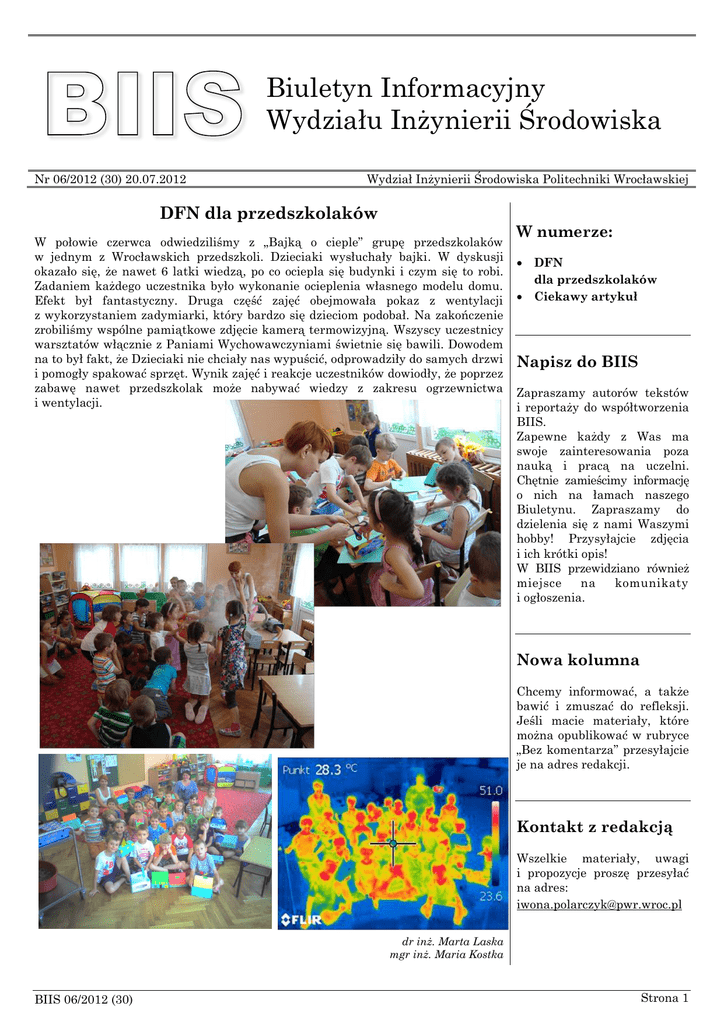 BIIS

Biuletyn Informacyjny
Wydziału Inżynierii Środowiska

Nr 06/2012 (30) 20.07.2012

Wydział Inżynierii Środowiska Politechniki Wrocławskiej

DFN dla przedszkolaków

W połowie czerwca odwiedziliśmy z „Bajką o cieple" grupę przedszkolaków w jednym z Wrocławskich przedszkoli. Dzieciaki wysłuchały bajki. W dyskusji okazało się, że nawet 6 latki wiedzą, po co ociepla się budynki i czym się to robi. Zadaniem każdego uczestnika było wykonanie ocieplenia własnego modelu domu. Efekt był fantastyczny. Druga część zajęć obejmowała pokaz z wentylacji z wykorzystaniem zadymiarki, który bardzo się dzieciom podobał. Na zakończenie zrobiliśmy wspólne pamiątkowe zdjęcie kamerą termowizyjną. Wszyscy uczestnicy warsztatów włącznie z Paniami Wychowawczyniami świetnie się bawili. Dowodem na to był fakt, że Dzieciaki nie chciały nas wypuścić, odprowadziły do samych drzwi i pomogły spakować sprzęt. Wynik zajęć i reakcje uczestników dowiodły, że poprzez zabawę nawet przedszkolak może nabywać wiedzy z zakresu ogrzewnictwa i wentylacji.

Punkt 28.3 °C
51.0
23.6
FLIR

dr inż. Marta Laska
mgr inż. Maria Kostka

W numerze:

• DFN dla przedszkolaków
• Ciekawy artykuł

Napisz do BIIS

Zapraszamy autorów tekstów i reportaży do współtworzenia BIIS.
Zapewne każdy z Was ma swoje zainteresowania poza nauką i pracą na uczelni. Chętnie zamieścimy informację o nich na łamach naszego Biuletynu. Zapraszamy do dzielenia się z nami Waszymi hobby! Przysyłajcie zdjęcia i ich krótki opis!
W BIIS przewidziano również miejsce na komunikaty i ogłoszenia.

Nowa kolumna

Chcemy informować, a także bawić i zmuszać do refleksji. Jeśli macie materiały, które można opublikować w rubryce „Bez komentarza" przesyłajcie je na adres redakcji.

Kontakt z redakcją

Wszelkie materiały, uwagi i propozycje proszę przesyłać na adres:
iwona.polarczyk@pwr.wroc.pl

BIIS 06/2012 (30)

Strona 1